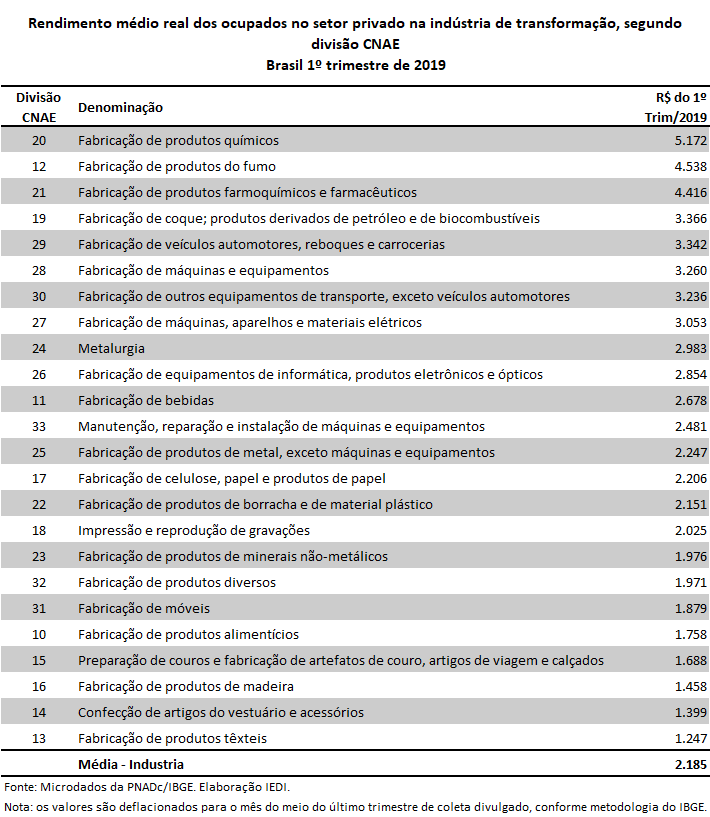 Rendimento médio real dos ocupados no setor privado na indústria de transformação, segundo divisão CNAE
Brasil 1º trimestre de 2019

| Divisão CNAE | Denominação | R$ do 1º Trim/2019 |
|---|---|---|
| 20 | Fabricação de produtos químicos | 5.172 |
| 12 | Fabricação de produtos do fumo | 4.538 |
| 21 | Fabricação de produtos farmoquímicos e farmacêuticos | 4.416 |
| 19 | Fabricação de coque; produtos derivados de petróleo e de biocombustíveis | 3.366 |
| 29 | Fabricação de veículos automotores, reboques e carrocerias | 3.342 |
| 28 | Fabricação de máquinas e equipamentos | 3.260 |
| 30 | Fabricação de outros equipamentos de transporte, exceto veículos automotores | 3.236 |
| 27 | Fabricação de máquinas, aparelhos e materiais elétricos | 3.053 |
| 24 | Metalurgia | 2.983 |
| 26 | Fabricação de equipamentos de informática, produtos eletrônicos e ópticos | 2.854 |
| 11 | Fabricação de bebidas | 2.678 |
| 33 | Manutenção, reparação e instalação de máquinas e equipamentos | 2.481 |
| 25 | Fabricação de produtos de metal, exceto máquinas e equipamentos | 2.247 |
| 17 | Fabricação de celulose, papel e produtos de papel | 2.206 |
| 22 | Fabricação de produtos de borracha e de material plástico | 2.151 |
| 18 | Impressão e reprodução de gravações | 2.025 |
| 23 | Fabricação de produtos de minerais não-metálicos | 1.976 |
| 32 | Fabricação de produtos diversos | 1.971 |
| 31 | Fabricação de móveis | 1.879 |
| 10 | Fabricação de produtos alimentícios | 1.758 |
| 15 | Preparação de couros e fabricação de artefatos de couro, artigos de viagem e calçados | 1.688 |
| 16 | Fabricação de produtos de madeira | 1.458 |
| 14 | Confecção de artigos do vestuário e acessórios | 1.399 |
| 13 | Fabricação de produtos têxteis | 1.247 |
| | Média - Industria | 2.185 |

Fonte: Microdados da PNADc/IBGE. Elaboração IEDI.
Nota: os valores são deflacionados para o mês do meio do último trimestre de coleta divulgado, conforme metodologia do IBGE.